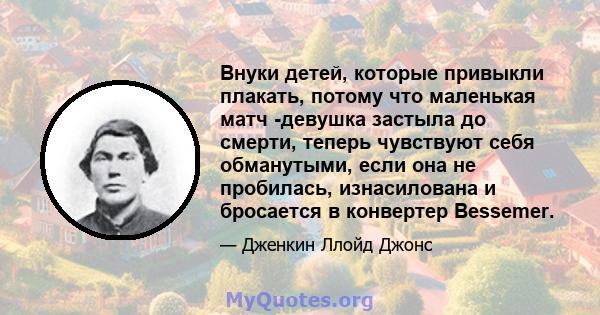 Внуки детей, которые привыкли плакать, потому что маленькая матч -девушка застыла до смерти, теперь чувствуют себя обманутыми, если она не пробилась, изнасилована и бросается в конвертер Bessemer.

— Дженкин Ллойд Джонс

MyQuotes.org